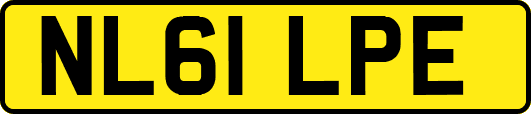 NL61 LPE